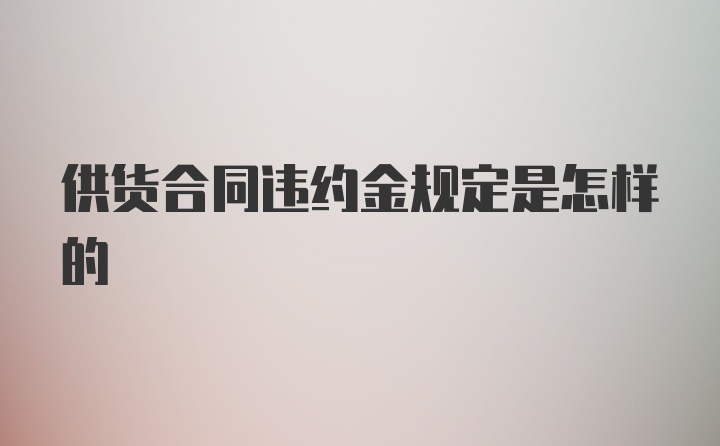 供货合同违约金规定是怎样的